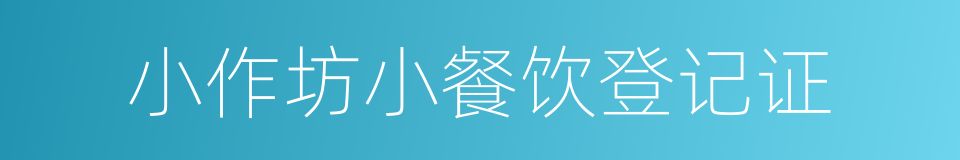 小作坊小餐饮登记证